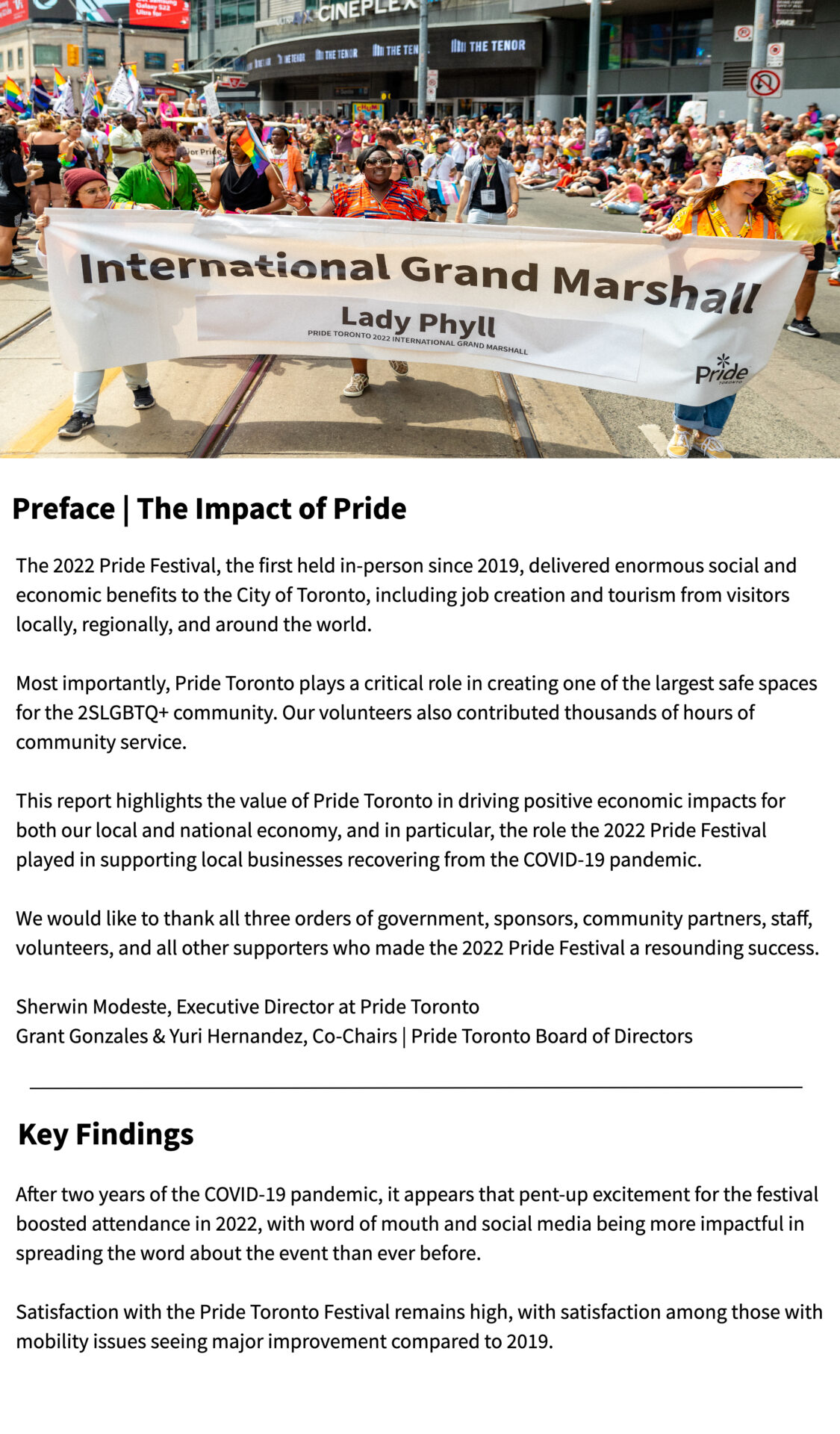 CINEPLEX

THE TENOR THE TENOR THE TENOR THE TENOR

International Grand Marshall

Lady Phyll

PRIDE TORONTO 2022 INTERNATIONAL GRAND MARSHALL

Pride TORONTO

Preface | The Impact of Pride

The 2022 Pride Festival, the first held in-person since 2019, delivered enormous social and economic benefits to the City of Toronto, including job creation and tourism from visitors locally, regionally, and around the world.

Most importantly, Pride Toronto plays a critical role in creating one of the largest safe spaces for the 2SLGBTQ+ community. Our volunteers also contributed thousands of hours of community service.

This report highlights the value of Pride Toronto in driving positive economic impacts for both our local and national economy, and in particular, the role the 2022 Pride Festival played in supporting local businesses recovering from the COVID-19 pandemic.

We would like to thank all three orders of government, sponsors, community partners, staff, volunteers, and all other supporters who made the 2022 Pride Festival a resounding success.

Sherwin Modeste, Executive Director at Pride Toronto
Grant Gonzales & Yuri Hernandez, Co-Chairs | Pride Toronto Board of Directors

Key Findings

After two years of the COVID-19 pandemic, it appears that pent-up excitement for the festival boosted attendance in 2022, with word of mouth and social media being more impactful in spreading the word about the event than ever before.

Satisfaction with the Pride Toronto Festival remains high, with satisfaction among those with mobility issues seeing major improvement compared to 2019.